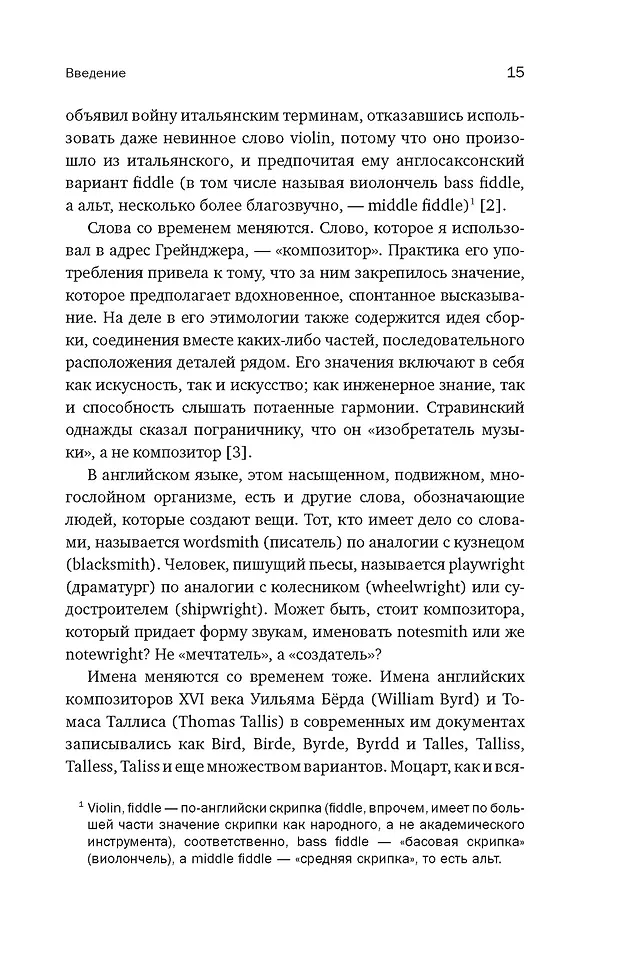 Введение 15

объявил войну итальянским терминам, отказавшись использовать даже невинное слово violin, потому что оно произошло из итальянского, и предпочитая ему англосаксонский вариант fiddle (в том числе называя виолончель bass fiddle, а альт, несколько более благозвучно, — middle fiddle)$^1$ [2].

Слова со временем меняются. Слово, которое я использовал в адрес Грейнджера, — «композитор». Практика его употребления привела к тому, что за ним закрепилось значение, которое предполагает вдохновенное, спонтанное высказывание. На деле в его этимологии также содержится идея сборки, соединения вместе каких-либо частей, последовательного расположения деталей рядом. Его значения включают в себя как искусность, так и искусство; как инженерное знание, так и способность слышать потаенные гармонии. Стравинский однажды сказал пограничнику, что он «изобретатель музыки», а не композитор [3].

В английском языке, этом насыщенном, подвижном, многослойном организме, есть и другие слова, обозначающие людей, которые создают вещи. Тот, кто имеет дело со словами, называется wordsmith (писатель) по аналогии с кузнецом (blacksmith). Человек, пишущий пьесы, называется playwright (драматург) по аналогии с колесником (wheelwright) или судостроителем (shipwright). Может быть, стоит композитора, который придает форму звукам, именовать notesmith или же notewright? Не «мечтатель», а «создатель»?

Имена меняются со временем тоже. Имена английских композиторов XVI века Уильяма Бёрда (William Byrd) и Томаса Таллиса (Thomas Tallis) в современных им документах записывались как Bird, Birde, Byrde, Byrdd и Talles, Talliss, Talless, Taliss и еще множеством вариантов. Моцарт, как и вся-

$^1$ Violin, fiddle — по-английски скрипка (fiddle, впрочем, имеет по большей части значение скрипки как народного, а не академического инструмента), соответственно, bass fiddle — «басовая скрипка» (виолончель), а middle fiddle — «средняя скрипка», то есть альт.